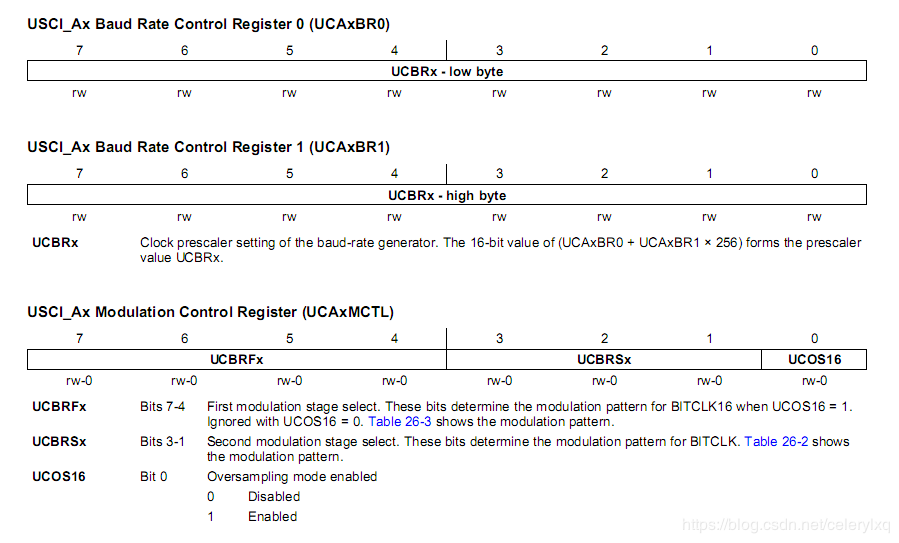 USCI_Ax Baud Rate Control Register 0 (UCAxBR0)

| 7 | 6 | 5 | 4 | 3 | 2 | 1 | 0 |
|---|---|---|---|---|---|---|---|
| UCBRx - low byte | | | | | | | |
| rw | rw | rw | rw | rw | rw | rw | rw |

USCI_Ax Baud Rate Control Register 1 (UCAxBR1)

| 7 | 6 | 5 | 4 | 3 | 2 | 1 | 0 |
|---|---|---|---|---|---|---|---|
| UCBRx - high byte | | | | | | | |
| rw | rw | rw | rw | rw | rw | rw | rw |

UCBRx Clock prescaler setting of the baud-rate generator. The 16-bit value of (UCAxBR0 + UCAxBR1 × 256) forms the prescaler value UCBRx.

USCI_Ax Modulation Control Register (UCAxMCTL)

| 7 | 6 | 5 | 4 | 3 | 2 | 1 | 0 |
|---|---|---|---|---|---|---|---|
| UCBRFx | | | | UCBRSx | | | UCOS16 |
| rw-0 | rw-0 | rw-0 | rw-0 | rw-0 | rw-0 | rw-0 | rw-0 |

UCBRFx Bits 7-4 First modulation stage select. These bits determine the modulation pattern for BITCLK16 when UCOS16 = 1. Ignored with UCOS16 = 0. Table 26-3 shows the modulation pattern.

UCBRSx Bits 3-1 Second modulation stage select. These bits determine the modulation pattern for BITCLK. Table 26-2 shows the modulation pattern.

UCOS16 Bit 0 Oversampling mode enabled
0 Disabled
1 Enabled

https://blog.csdn.net/celerylxq